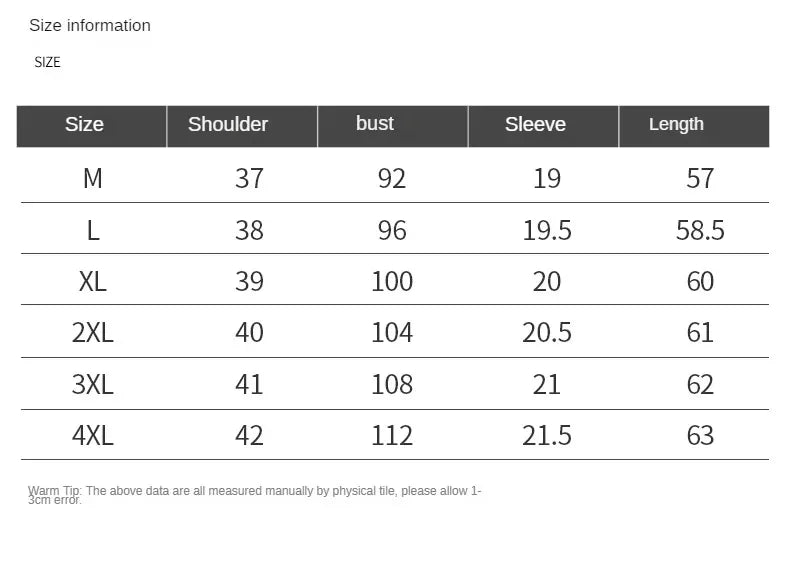 Size information

SIZE

| Size | Shoulder | bust | Sleeve | Length |
|---|---|---|---|---|
| M | 37 | 92 | 19 | 57 |
| L | 38 | 96 | 19.5 | 58.5 |
| XL | 39 | 100 | 20 | 60 |
| 2XL | 40 | 104 | 20.5 | 61 |
| 3XL | 41 | 108 | 21 | 62 |
| 4XL | 42 | 112 | 21.5 | 63 |

Warm Tip: The above data are all measured manually by physical tile, please allow 1-3cm error.